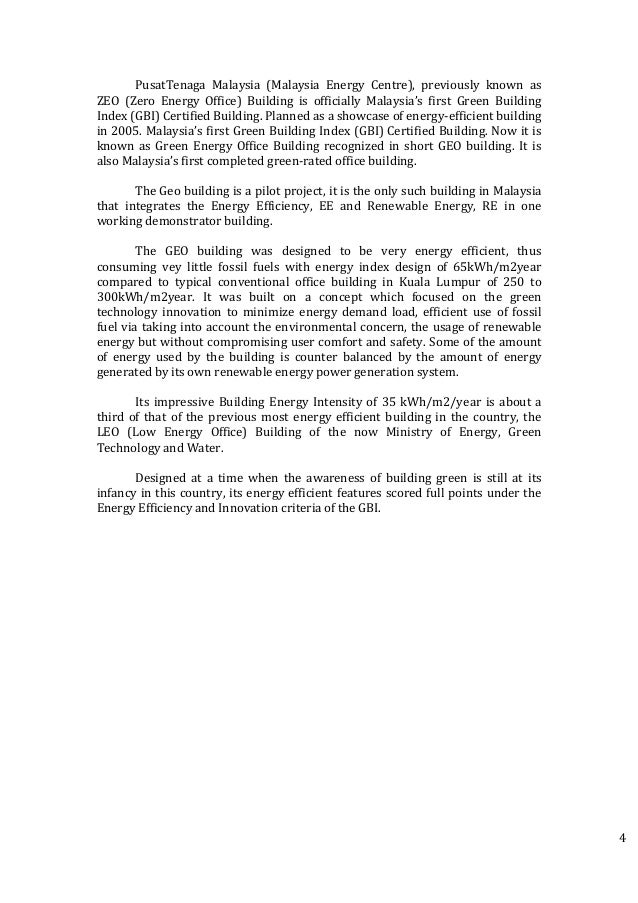 PusatTenaga Malaysia (Malaysia Energy Centre), previously known as ZEO (Zero Energy Office) Building is officially Malaysia's first Green Building Index (GBI) Certified Building. Planned as a showcase of energy-efficient building in 2005. Malaysia's first Green Building Index (GBI) Certified Building. Now it is known as Green Energy Office Building recognized in short GEO building. It is also Malaysia's first completed green-rated office building.

The Geo building is a pilot project, it is the only such building in Malaysia that integrates the Energy Efficiency, EE and Renewable Energy, RE in one working demonstrator building.

The GEO building was designed to be very energy efficient, thus consuming vey little fossil fuels with energy index design of 65kWh/m2year compared to typical conventional office building in Kuala Lumpur of 250 to 300kWh/m2year. It was built on a concept which focused on the green technology innovation to minimize energy demand load, efficient use of fossil fuel via taking into account the environmental concern, the usage of renewable energy but without compromising user comfort and safety. Some of the amount of energy used by the building is counter balanced by the amount of energy generated by its own renewable energy power generation system.

Its impressive Building Energy Intensity of 35 kWh/m2/year is about a third of that of the previous most energy efficient building in the country, the LEO (Low Energy Office) Building of the now Ministry of Energy, Green Technology and Water.

Designed at a time when the awareness of building green is still at its infancy in this country, its energy efficient features scored full points under the Energy Efficiency and Innovation criteria of the GBI.

4